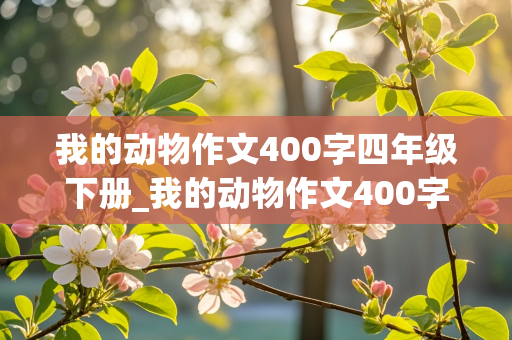 我的动物作文400字四年级下册_我的动物作文400字